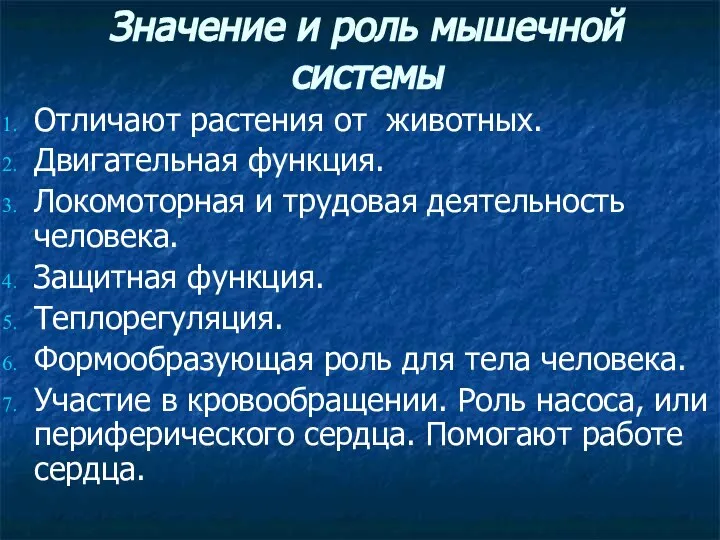 Значение и роль мышечной системы

1. Отличают растения от животных.
2. Двигательная функция.
3. Локомоторная и трудовая деятельность человека.
4. Защитная функция.
5. Теплорегуляция.
6. Формообразующая роль для тела человека.
7. Участие в кровообращении. Роль насоса, или периферического сердца. Помогают работе сердца.